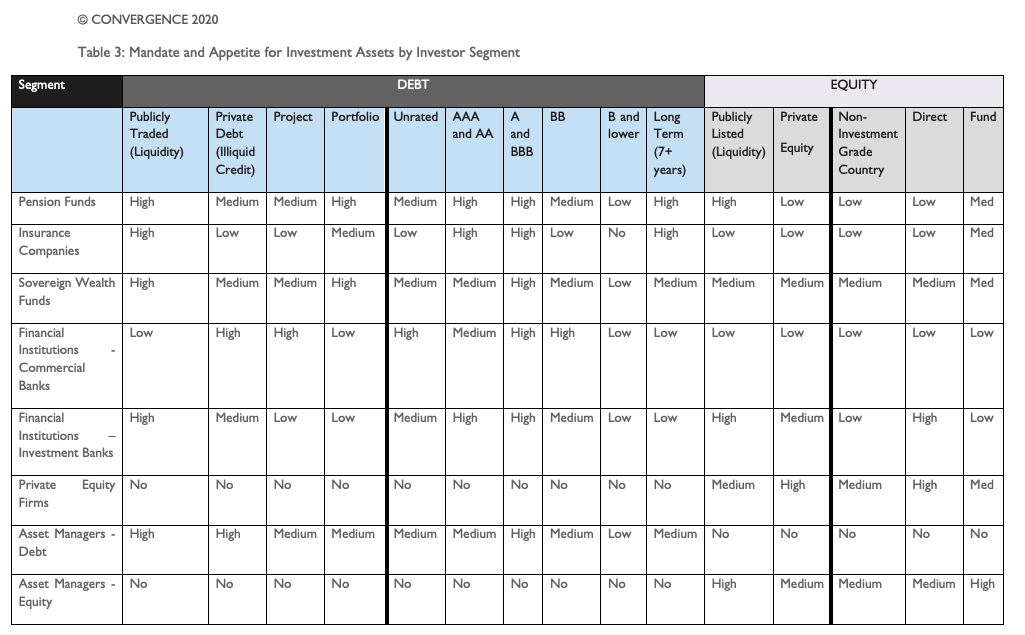 © CONVERGENCE 2020

Table 3: Mandate and Appetite for Investment Assets by Investor Segment

| Segment | DEBT | | | | | | | | | | EQUITY | | | | |
|---|---|---|---|---|---|---|---|---|---|---|---|---|---|---|---|
| | Publicly Traded (Liquidity) | Private Debt (Illiquid Credit) | Project | Portfolio | Unrated | AAA and AA | A and BBB | BB | B and lower | Long Term (7+ years) | Publicly Listed (Liquidity) | Private Equity | Non-Investment Grade Country | Direct | Fund |
| Pension Funds | High | Medium | Medium | High | Medium | High | High | Medium | Low | High | High | Low | Low | Low | Med |
| Insurance Companies | High | Low | Low | Medium | Low | High | High | Low | No | High | Low | Low | Low | Low | Med |
| Sovereign Wealth Funds | High | Medium | Medium | High | Medium | Medium | High | Medium | Low | Medium | Medium | Medium | Medium | Medium | Med |
| Financial Institutions - Commercial Banks | Low | High | High | Low | High | Medium | High | High | Low | Low | Low | Low | Low | Low | Low |
| Financial Institutions – Investment Banks | High | Medium | Low | Low | Medium | High | High | Medium | Low | Low | High | Medium | Low | High | Low |
| Private Equity Firms | No | No | No | No | No | No | No | No | No | No | Medium | High | Medium | High | Med |
| Asset Managers - Debt | High | High | Medium | Medium | Medium | Medium | High | Medium | Low | Medium | No | No | No | No | No |
| Asset Managers - Equity | No | No | No | No | No | No | No | No | No | No | High | Medium | Medium | Medium | High |